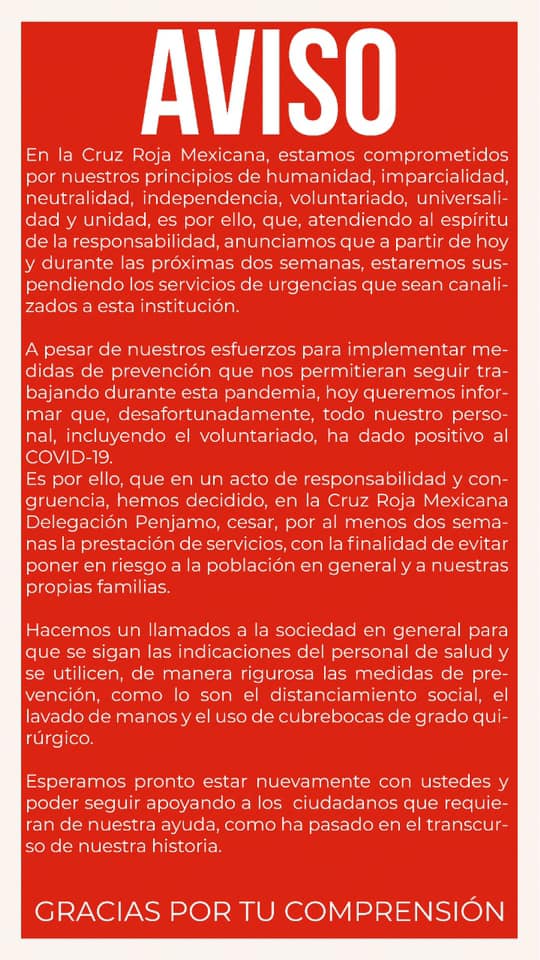 AVISO

En la Cruz Roja Mexicana, estamos comprometidos por nuestros principios de humanidad, imparcialidad, neutralidad, independencia, voluntariado, universalidad y unidad, es por ello, que, atendiendo al espíritu de la responsabilidad, anunciamos que a partir de hoy y durante las próximas dos semanas, estaremos suspendiendo los servicios de urgencias que sean canalizados a esta institución.

A pesar de nuestros esfuerzos para implementar medidas de prevención que nos permitieran seguir trabajando durante esta pandemia, hoy queremos informar que, desafortunadamente, todo nuestro personal, incluyendo el voluntariado, ha dado positivo al COVID-19.
Es por ello, que en un acto de responsabilidad y congruencia, hemos decidido, en la Cruz Roja Mexicana Delegación Penjamo, cesar, por al menos dos semanas la prestación de servicios, con la finalidad de evitar poner en riesgo a la población en general y a nuestras propias familias.

Hacemos un llamados a la sociedad en general para que se sigan las indicaciones del personal de salud y se utilicen, de manera rigurosa las medidas de prevención, como lo son el distanciamiento social, el lavado de manos y el uso de cubrebocas de grado quirúrgico.

Esperamos pronto estar nuevamente con ustedes y poder seguir apoyando a los ciudadanos que requieran de nuestra ayuda, como ha pasado en el transcurso de nuestra historia.

GRACIAS POR TU COMPRENSIÓN